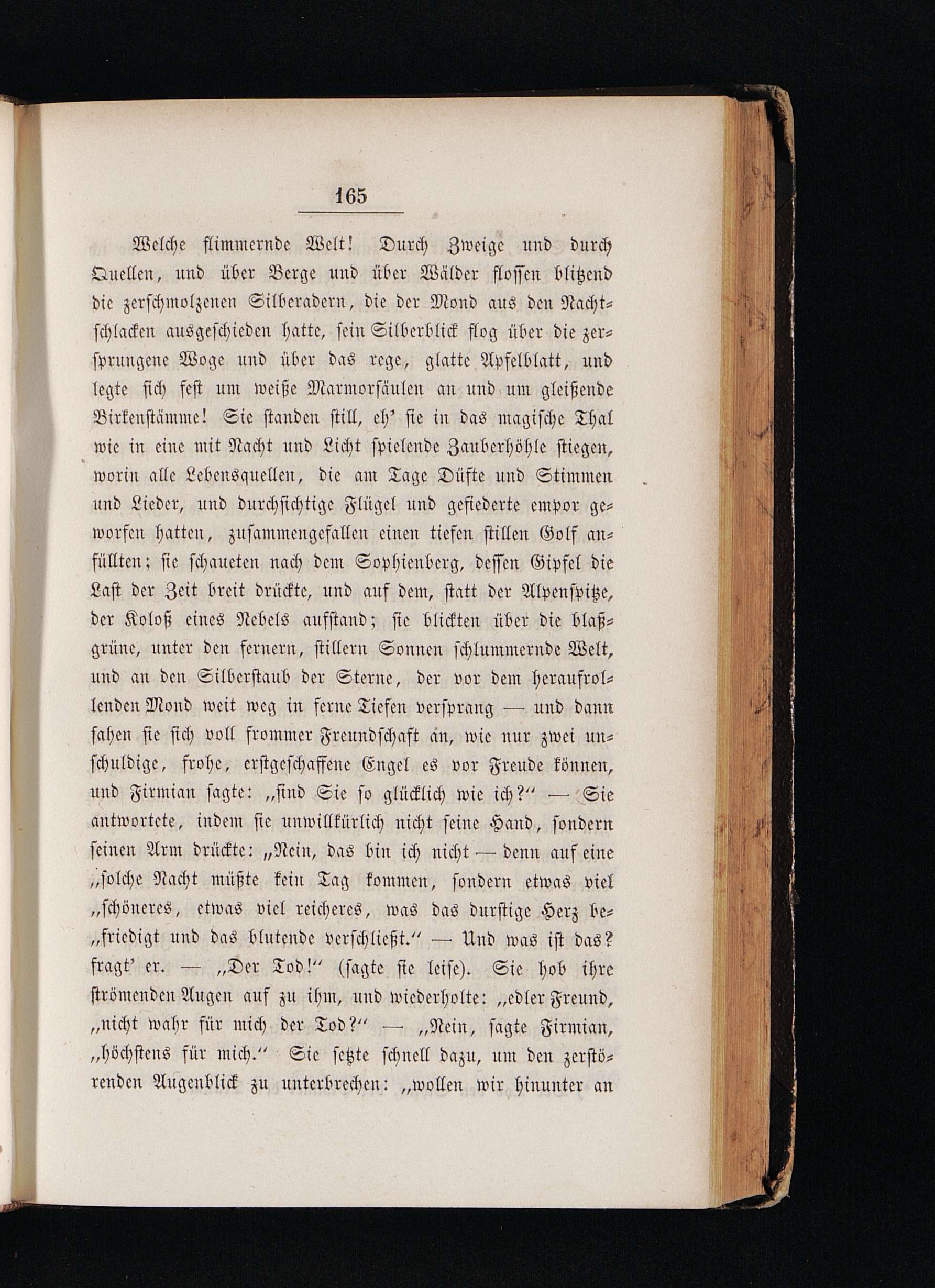 165

Welche flimmernde Welt! Durch Zweige und durch Quellen, und über Berge und über Wälder flossen blitzend die zerschmolzenen Silberadern, die der Mond aus den Nachtschlacken ausgeschieden hatte, sein Silberblick flog über die zersprungene Woge und über das rege, glatte Apfelblatt, und legte sich fest um weiße Marmorsäulen an und um gleißende Birkenstämme! Sie standen still, eh' sie in das magische Thal wie in eine mit Nacht und Licht spielende Zauberhöhle stiegen, worin alle Lebensquellen, die am Tage Düfte und Stimmen und Lieder, und durchsichtige Flügel und gefiederte empor geworfen hatten, zusammengefallen einen tiefen stillen Golf anfüllten; sie schaueten nach dem Sophienberg, dessen Gipfel die Last der Zeit breit drückte, und auf dem, statt der Alpenspitze, der Koloß eines Nebels aufstand; sie blickten über die blaßgrüne, unter den fernern, stillern Sonnen schlummernde Welt, und an den Silberstaub der Sterne, der vor dem heraufrollenden Mond weit weg in ferne Tiefen versprang — und dann sahen sie sich voll frommer Freundschaft an, wie nur zwei unschuldige, frohe, erstgeschaffene Engel es vor Freude können, und Firmian sagte: „sind Sie so glücklich wie ich?“ — Sie antwortete, indem sie unwillkürlich nicht seine Hand, sondern seinen Arm drückte: „Nein, das bin ich nicht — denn auf eine „solche Nacht müßte kein Tag kommen, sondern etwas viel „schöneres, etwas viel reicheres, was das durstige Herz be„friedigt und das blutende verschließt.“ — Und was ist das? fragt' er. — „Der Tod!“ (sagte sie leise). Sie hob ihre strömenden Augen auf zu ihm, und wiederholte: „edler Freund, „nicht wahr für mich der Tod?“ — „Nein, sagte Firmian, „höchstens für mich.“ Sie setzte schnell dazu, um den zerstörenden Augenblick zu unterbrechen: „wollen wir hinunter an